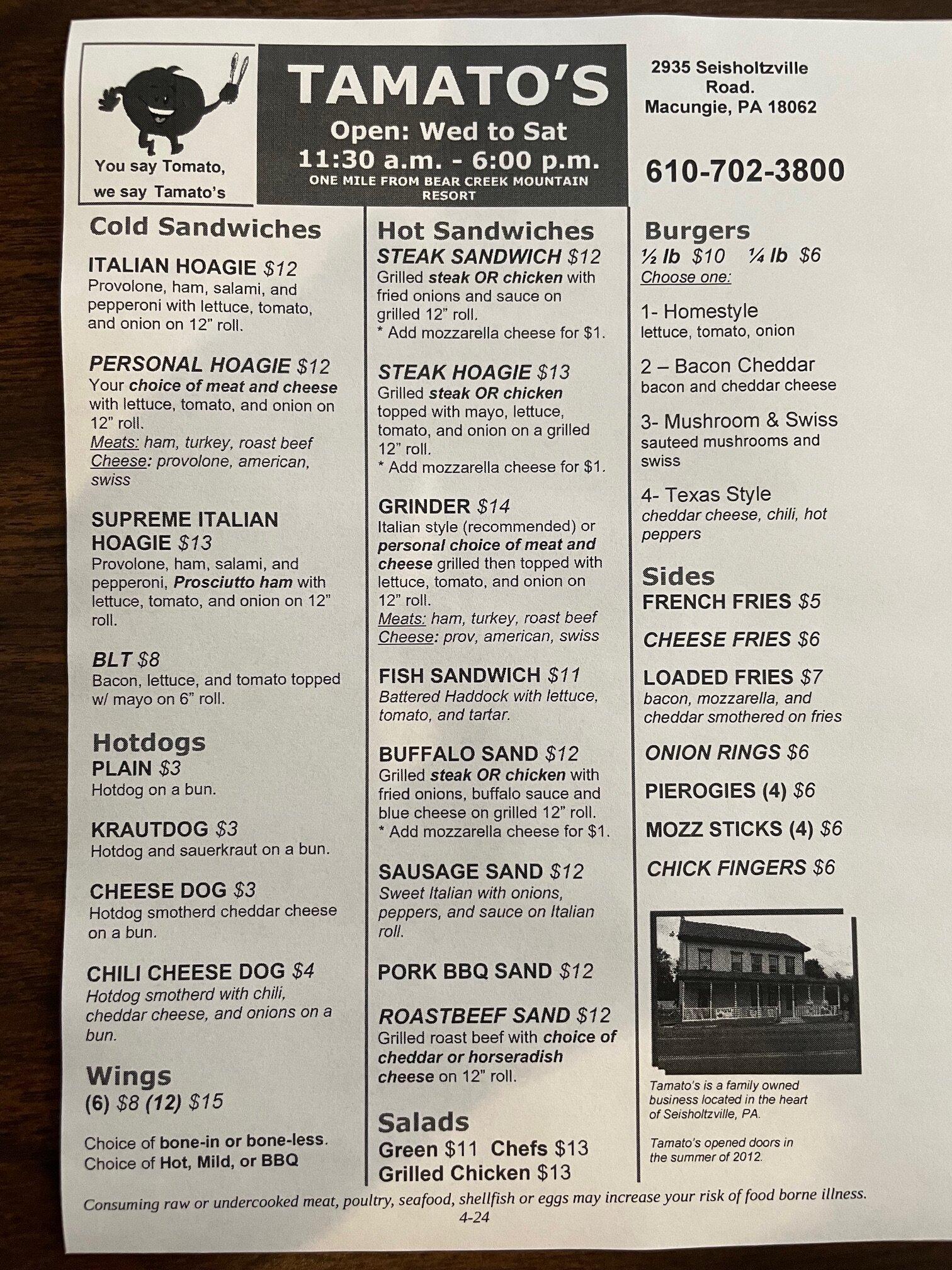 You say Tomato, we say Tamato's

TAMATO'S
Open: Wed to Sat
11:30 a.m. - 6:00 p.m.
ONE MILE FROM BEAR CREEK MOUNTAIN RESORT

2935 Seisholtzville Road.
Macungie, PA 18062

610-702-3800

Cold Sandwiches

ITALIAN HOAGIE $12
Provolone, ham, salami, and pepperoni with lettuce, tomato, and onion on 12" roll.

PERSONAL HOAGIE $12
Your choice of meat and cheese with lettuce, tomato, and onion on 12" roll.
Meats: ham, turkey, roast beef
Cheese: provolone, american, swiss

SUPREME ITALIAN HOAGIE $13
Provolone, ham, salami, and pepperoni, Prosciutto ham with lettuce, tomato, and onion on 12" roll.

BLT $8
Bacon, lettuce, and tomato topped w/ mayo on 6" roll.

Hotdogs
PLAIN $3
Hotdog on a bun.

KRAUTDOG $3
Hotdog and sauerkraut on a bun.

CHEESE DOG $3
Hotdog smotherd cheddar cheese on a bun.

CHILI CHEESE DOG $4
Hotdog smotherd with chili, cheddar cheese, and onions on a bun.

Wings
(6) $8 (12) $15

Choice of bone-in or bone-less.
Choice of Hot, Mild, or BBQ

Hot Sandwiches
STEAK SANDWICH $12
Grilled steak OR chicken with fried onions and sauce on grilled 12" roll.
* Add mozzarella cheese for $1.

STEAK HOAGIE $13
Grilled steak OR chicken topped with mayo, lettuce, tomato, and onion on a grilled 12" roll.
* Add mozzarella cheese for $1.

GRINDER $14
Italian style (recommended) or personal choice of meat and cheese grilled then topped with lettuce, tomato, and onion on 12" roll.
Meats: ham, turkey, roast beef
Cheese: prov, american, swiss

FISH SANDWICH $11
Battered Haddock with lettuce, tomato, and tartar.

BUFFALO SAND $12
Grilled steak OR chicken with fried onions, buffalo sauce and blue cheese on grilled 12" roll.
* Add mozzarella cheese for $1.

SAUSAGE SAND $12
Sweet Italian with onions, peppers, and sauce on Italian roll.

PORK BBQ SAND $12

ROASTBEEF SAND $12
Grilled roast beef with choice of cheddar or horseradish cheese on 12" roll.

Salads
Green $11 Chefs $13
Grilled Chicken $13

Burgers
½ lb $10 ¼ lb $6
Choose one:

1- Homestyle
lettuce, tomato, onion

2 – Bacon Cheddar
bacon and cheddar cheese

3- Mushroom & Swiss
sauteed mushrooms and swiss

4- Texas Style
cheddar cheese, chili, hot peppers

Sides
FRENCH FRIES $5

CHEESE FRIES $6

LOADED FRIES $7
bacon, mozzarella, and cheddar smothered on fries

ONION RINGS $6

PIEROGIES (4) $6

MOZZ STICKS (4) $6

CHICK FINGERS $6

Tamato's is a family owned business located in the heart of Seisholtzville, PA.

Tamato's opened doors in the summer of 2012.

Consuming raw or undercooked meat, poultry, seafood, shellfish or eggs may increase your risk of food borne illness.
4-24